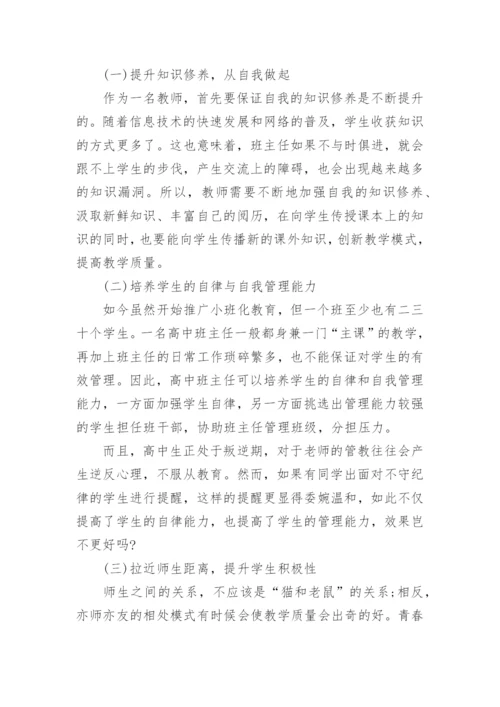 (一)提升知识修养，从自我做起

作为一名教师，首先要保证自我的知识修养是不断提升的。随着信息技术的快速发展和网络的普及，学生收获知识的方式更多了。这也意味着，班主任如果不与时俱进，就会跟不上学生的步伐，产生交流上的障碍，也会出现越来越多的知识漏洞。所以，教师需要不断地加强自我的知识修养、汲取新鲜知识、丰富自己的阅历，在向学生传授课本上的知识的同时，也要能向学生传播新的课外知识，创新教学模式，提高教学质量。

(二)培养学生的自律与自我管理能力

如今虽然开始推广小班化教育，但一个班至少也有二三十个学生。一名高中班主任一般都身兼一门“主课”的教学，再加上班主任的日常工作琐碎繁多，也不能保证对学生的有效管理。因此，高中班主任可以培养学生的自律和自我管理能力，一方面加强学生自律，另一方面挑选出管理能力较强的学生担任班干部，协助班主任管理班级，分担压力。

而且，高中生正处于叛逆期，对于老师的管教往往会产生逆反心理，不服从教育。然而，如果有同学出面对不守纪律的学生进行提醒，这样的提醒更显得委婉温和，如此不仅提高了学生的自律能力，也提高了学生的管理能力，效果岂不更好吗?

(三)拉近师生距离，提升学生积极性

师生之间的关系，不应该是“猫和老鼠”的关系;相反，亦师亦友的相处模式有时候会使教学质量会出奇的好。青春